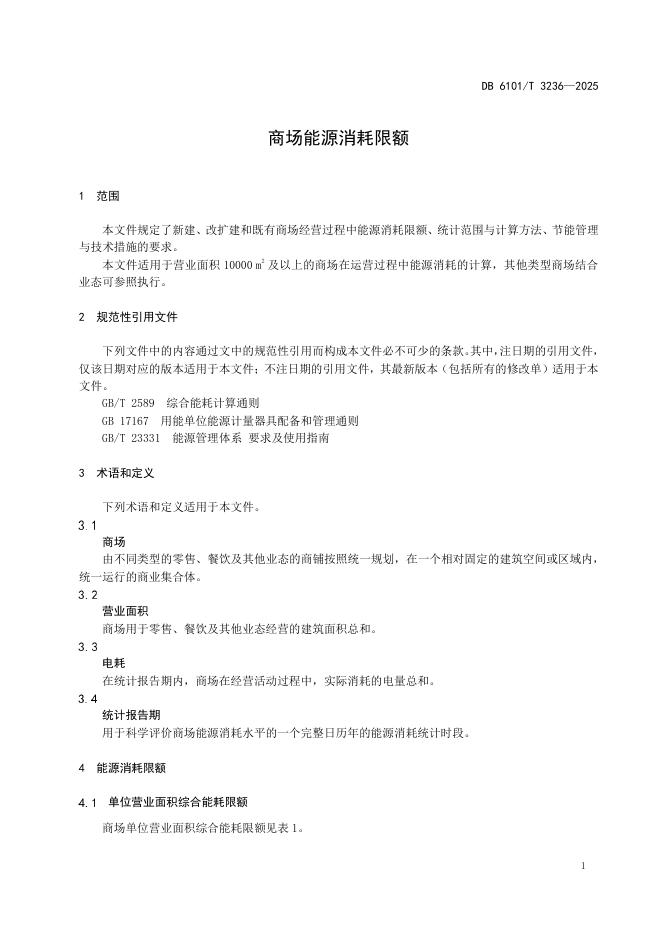 DB 6101/T 3236—2025

商场能源消耗限额

1 范围

本文件规定了新建、改扩建和既有商场经营过程中能源消耗限额、统计范围与计算方法、节能管理与技术措施的要求。

本文件适用于营业面积 10000 $m^2$ 及以上的商场在运营过程中能源消耗的计算，其他类型商场结合业态可参照执行。

2 规范性引用文件

下列文件中的内容通过文中的规范性引用而构成本文件必不可少的条款。其中，注日期的引用文件，仅该日期对应的版本适用于本文件；不注日期的引用文件，其最新版本（包括所有的修改单）适用于本文件。

GB/T 2589 综合能耗计算通则

GB 17167 用能单位能源计量器具配备和管理通则

GB/T 23331 能源管理体系 要求及使用指南

3 术语和定义

下列术语和定义适用于本文件。

3.1

商场

由不同类型的零售、餐饮及其他业态的商铺按照统一规划，在一个相对固定的建筑空间或区域内，统一运行的商业集合体。

3.2

营业面积

商场用于零售、餐饮及其他业态经营的建筑面积总和。

3.3

电耗

在统计报告期内，商场在经营活动过程中，实际消耗的电量总和。

3.4

统计报告期

用于科学评价商场能源消耗水平的一个完整日历年的能源消耗统计时段。

4 能源消耗限额

4.1 单位营业面积综合能耗限额

商场单位营业面积综合能耗限额见表 1。

1